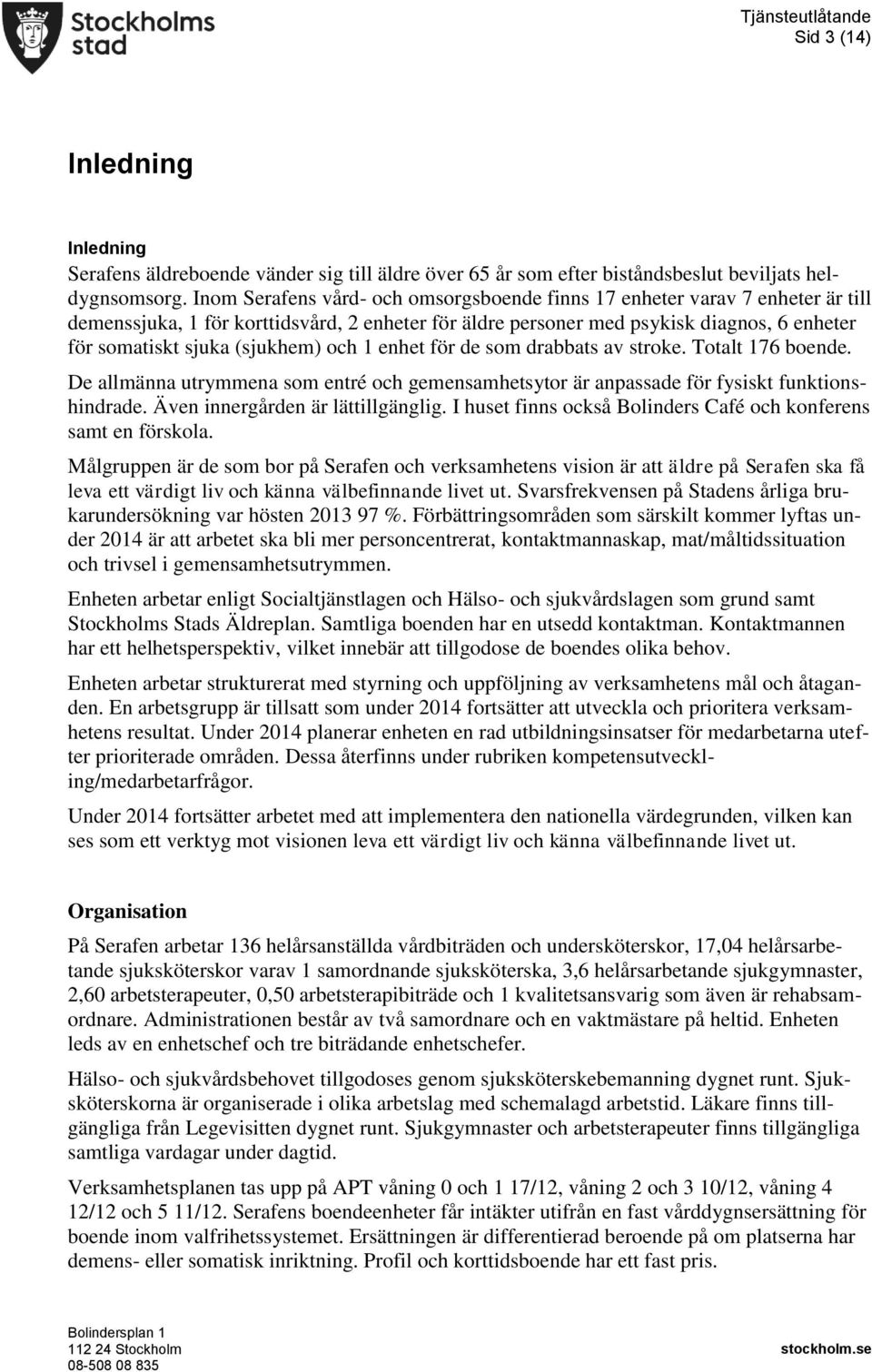 Stockholms stad

Tjänsteutlåtande
Sid 3 (14)

Inledning

Inledning
Serafens äldreboende vänder sig till äldre över 65 år som efter biståndsbeslut beviljats heldygnsomsorg. Inom Serafens vård- och omsorgsboende finns 17 enheter varav 7 enheter är till demenssjuka, 1 för korttidsvård, 2 enheter för äldre personer med psykisk diagnos, 6 enheter för somatiskt sjuka (sjukhem) och 1 enhet för de som drabbats av stroke. Totalt 176 boende.

De allmänna utrymmena som entré och gemensamhetsytor är anpassade för fysiskt funktionshindrade. Även innergården är lättillgänglig. I huset finns också Bolinders Café och konferens samt en förskola.

Målgruppen är de som bor på Serafen och verksamhetens vision är att äldre på Serafen ska få leva ett värdigt liv och känna välbefinnande livet ut. Svarsfrekvensen på Stadens årliga brukarundersökning var hösten 2013 97 %. Förbättringsområden som särskilt kommer lyftas under 2014 är att arbetet ska bli mer personcentrerat, kontaktmannaskap, mat/måltidssituation och trivsel i gemensamhetsutrymmen.

Enheten arbetar enligt Socialtjänstlagen och Hälso- och sjukvårdslagen som grund samt Stockholms Stads Äldreplan. Samtliga boenden har en utsedd kontaktman. Kontaktmannen har ett helhetsperspektiv, vilket innebär att tillgodose de boendes olika behov.

Enheten arbetar strukturerat med styrning och uppföljning av verksamhetens mål och åtaganden. En arbetsgrupp är tillsatt som under 2014 fortsätter att utveckla och prioritera verksamhetens resultat. Under 2014 planerar enheten en rad utbildningsinsatser för medarbetarna utefter prioriterade områden. Dessa återfinns under rubriken kompetensutveckling/medarbetarfrågor.

Under 2014 fortsätter arbetet med att implementera den nationella värdegrunden, vilken kan ses som ett verktyg mot visionen leva ett värdigt liv och känna välbefinnande livet ut.

Organisation

På Serafen arbetar 136 helårsanställda vårdbiträden och undersköterskor, 17,04 helårsarbetande sjuksköterskor varav 1 samordnande sjuksköterska, 3,6 helårsarbetande sjukgymnaster, 2,60 arbetsterapeuter, 0,50 arbetsterapibiträde och 1 kvalitetsansvarig som även är rehabsamordnare. Administrationen består av två samordnare och en vaktmästare på heltid. Enheten leds av en enhetschef och tre biträdande enhetschefer.

Hälso- och sjukvårdsbehovet tillgodoses genom sjuksköterskebemanning dygnet runt. Sjuksköterskorna är organiserade i olika arbetslag med schemalagd arbetstid. Läkare finns tillgängliga från Legevisitten dygnet runt. Sjukgymnaster och arbetsterapeuter finns tillgängliga samtliga vardagar under dagtid.

Verksamhetsplanen tas upp på APT våning 0 och 1 17/12, våning 2 och 3 10/12, våning 4 12/12 och 5 11/12. Serafens boendeenheter får intäkter utifrån en fast vårddygnsersättning för boende inom valfrihetssystemet. Ersättningen är differentierad beroende på om platserna har demens- eller somatisk inriktning. Profil och korttidsboende har ett fast pris.

Bolindersplan 1
112 24 Stockholm
08-508 08 835

stockholm.se